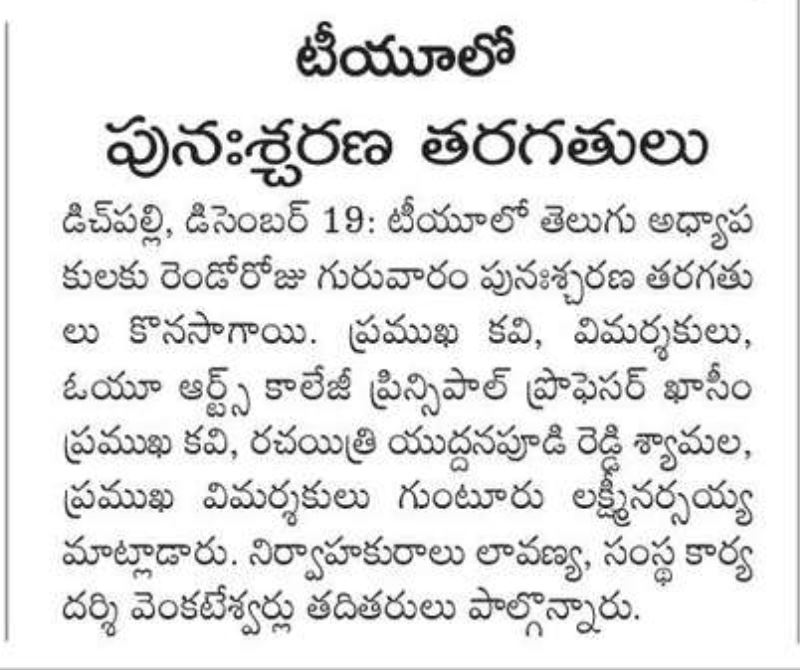 టీయూలో
పునఃశ్చరణ తరగతులు

డిచ్‌పల్లి, డిసెంబర్ 19: టీయూలో తెలుగు అధ్యాపకులకు రెండోరోజు గురువారం పునఃశ్చరణ తరగతులు కొనసాగాయి. ప్రముఖ కవి, విమర్శకులు, ఓయూ ఆర్ట్స్ కాలేజీ ప్రిన్సిపాల్ ప్రొఫెసర్ ఖాసీం ప్రముఖ కవి, రచయిత్రి యుద్దనపూడి రెడ్డి శ్యామల, ప్రముఖ విమర్శకులు గుంటూరు లక్ష్మీనర్సయ్య మాట్లాడారు. నిర్వాహకురాలు లావణ్య, సంస్థ కార్యదర్శి వెంకటేశ్వర్లు తదితరులు పాల్గొన్నారు.